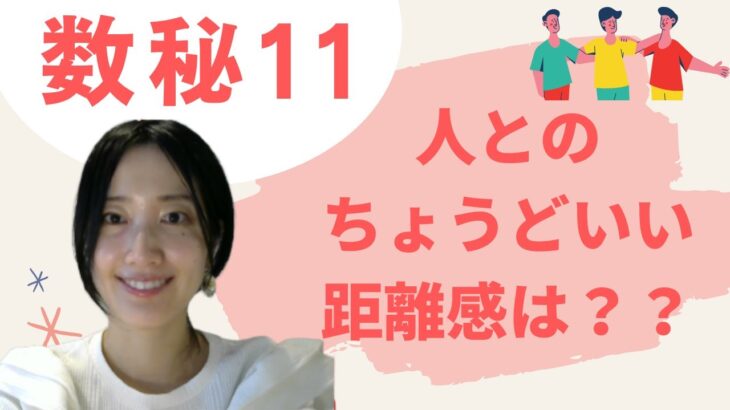 数秘11

人との
ちょうどいい
距離感は？？